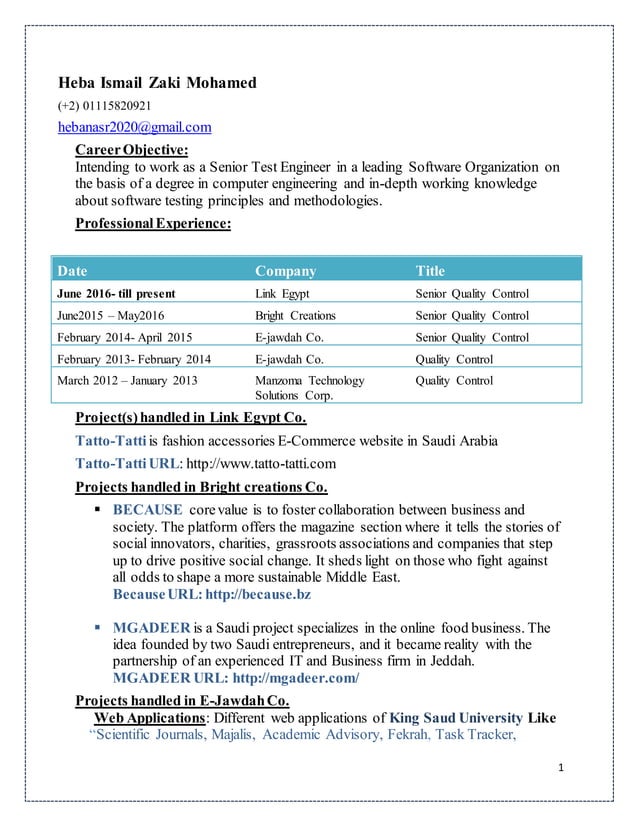 Heba Ismail Zaki Mohamed

(+2) 01115820921

hebanasr2020@gmail.com

Career Objective:

Intending to work as a Senior Test Engineer in a leading Software Organization on the basis of a degree in computer engineering and in-depth working knowledge about software testing principles and methodologies.

Professional Experience:

| Date | Company | Title |
|---|---|---|
| June 2016- till present | Link Egypt | Senior Quality Control |
| June2015 – May2016 | Bright Creations | Senior Quality Control |
| February 2014- April 2015 | E-jawdah Co. | Senior Quality Control |
| February 2013- February 2014 | E-jawdah Co. | Quality Control |
| March 2012 – January 2013 | Manzoma Technology Solutions Corp. | Quality Control |

Project(s) handled in Link Egypt Co.

Tatto-Tatti is fashion accessories E-Commerce website in Saudi Arabia

Tatto-Tatti URL: http://www.tatto-tatti.com

Projects handled in Bright creations Co.

▪ BECAUSE core value is to foster collaboration between business and society. The platform offers the magazine section where it tells the stories of social innovators, charities, grassroots associations and companies that step up to drive positive social change. It sheds light on those who fight against all odds to shape a more sustainable Middle East.
Because URL: http://because.bz

▪ MGADEER is a Saudi project specializes in the online food business. The idea founded by two Saudi entrepreneurs, and it became reality with the partnership of an experienced IT and Business firm in Jeddah.
MGADEER URL: http://mgadeer.com/

Projects handled in E-Jawdah Co.

Web Applications: Different web applications of King Saud University Like "Scientific Journals, Majalis, Academic Advisory, Fekrah, Task Tracker,

1